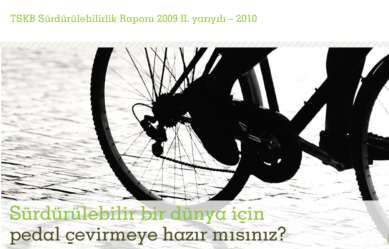 TSKB Sürdürülebilirlik Raporu 2009 II. yarıyılı – 2010

Sürdürülebilir bir dünya için pedal çevirmeye hazır mısınız?